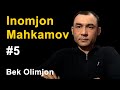 Inomjon Mahkamov
#5
Bek Olimjon